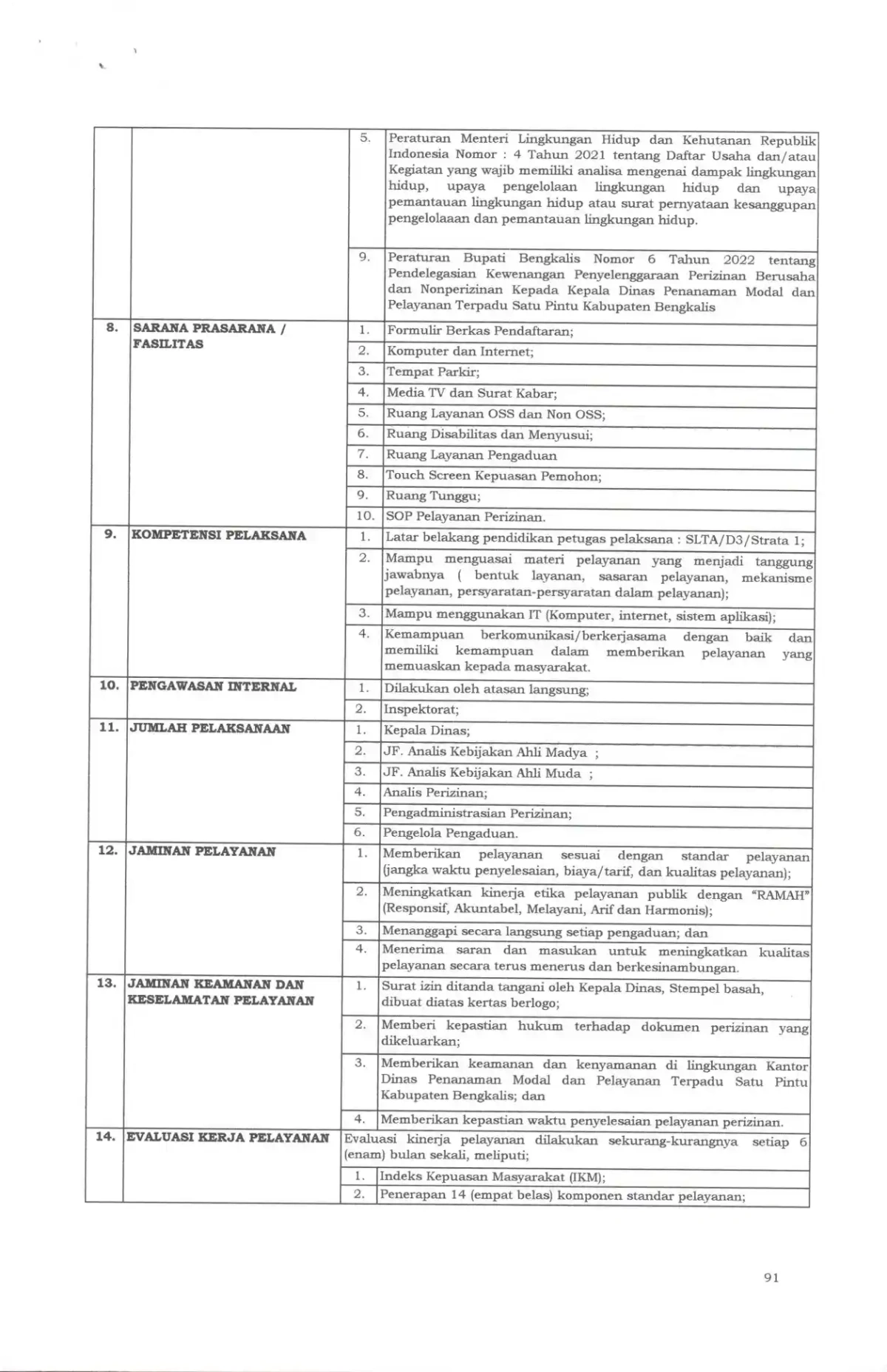 |  |  |  |  |
|---|---|---|---|
|  |  | 5. | Peraturan Menteri Lingkungan Hidup dan Kehutanan Republik Indonesia Nomor : 4 Tahun 2021 tentang Daftar Usaha dan/atau Kegiatan yang wajib memiliki analisa mengenai dampak lingkungan hidup, upaya pengelolaan lingkungan hidup dan upaya pemantauan lingkungan hidup atau surat pernyataan kesanggupan pengelolaaan dan pemantauan lingkungan hidup. |
|  |  | 9. | Peraturan Bupati Bengkalis Nomor 6 Tahun 2022 tentang Pendelegasian Kewenangan Penyelenggaraan Perizinan Berusaha dan Nonperizinan Kepada Kepala Dinas Penanaman Modal dan Pelayanan Terpadu Satu Pintu Kabupaten Bengkalis |
| 8. | SARANA PRASARANA / FASILITAS | 1. | Formulir Berkas Pendaftaran; |
|  |  | 2. | Komputer dan Internet; |
|  |  | 3. | Tempat Parkir; |
|  |  | 4. | Media TV dan Surat Kabar; |
|  |  | 5. | Ruang Layanan OSS dan Non OSS; |
|  |  | 6. | Ruang Disabilitas dan Menyusui; |
|  |  | 7. | Ruang Layanan Pengaduan |
|  |  | 8. | Touch Screen Kepuasan Pemohon; |
|  |  | 9. | Ruang Tunggu; |
|  |  | 10. | SOP Pelayanan Perizinan. |
| 9. | KOMPETENSI PELAKSANA | 1. | Latar belakang pendidikan petugas pelaksana : SLTA/D3/Strata 1; |
|  |  | 2. | Mampu menguasai materi pelayanan yang menjadi tanggung jawabnya ( bentuk layanan, sasaran pelayanan, mekanisme pelayanan, persyaratan-persyaratan dalam pelayanan); |
|  |  | 3. | Mampu menggunakan IT (Komputer, internet, sistem aplikasi); |
|  |  | 4. | Kemampuan berkomunikasi/berkerjasama dengan baik dan memiliki kemampuan dalam memberikan pelayanan yang memuaskan kepada masyarakat. |
| 10. | PENGAWASAN INTERNAL | 1. | Dilakukan oleh atasan langsung; |
|  |  | 2. | Inspektorat; |
| 11. | JUMLAH PELAKSANAAN | 1. | Kepala Dinas; |
|  |  | 2. | JF. Analis Kebijakan Ahli Madya ; |
|  |  | 3. | JF. Analis Kebijakan Ahli Muda ; |
|  |  | 4. | Analis Perizinan; |
|  |  | 5. | Pengadministrasian Perizinan; |
|  |  | 6. | Pengelola Pengaduan. |
| 12. | JAMINAN PELAYANAN | 1. | Memberikan pelayanan sesuai dengan standar pelayanan (jangka waktu penyelesaian, biaya/tarif, dan kualitas pelayanan); |
|  |  | 2. | Meningkatkan kinerja etika pelayanan publik dengan "RAMAH" (Responsif, Akuntabel, Melayani, Arif dan Harmonis); |
|  |  | 3. | Menanggapi secara langsung setiap pengaduan; dan |
|  |  | 4. | Menerima saran dan masukan untuk meningkatkan kualitas pelayanan secara terus menerus dan berkesinambungan. |
| 13. | JAMINAN KEAMANAN DAN KESELAMATAN PELAYANAN | 1. | Surat izin ditanda tangani oleh Kepala Dinas, Stempel basah, dibuat diatas kertas berlogo; |
|  |  | 2. | Memberi kepastian hukum terhadap dokumen perizinan yang dikeluarkan; |
|  |  | 3. | Memberikan keamanan dan kenyamanan di lingkungan Kantor Dinas Penanaman Modal dan Pelayanan Terpadu Satu Pintu Kabupaten Bengkalis; dan |
|  |  | 4. | Memberikan kepastian waktu penyelesaian pelayanan perizinan. |
| 14. | EVALUASI KERJA PELAYANAN | Evaluasi kinerja pelayanan dilakukan sekurang-kurangnya setiap 6 (enam) bulan sekali, meliputi; |  |
|  |  | 1. | Indeks Kepuasan Masyarakat (IKM); |
|  |  | 2. | Penerapan 14 (empat belas) komponen standar pelayanan; |

91